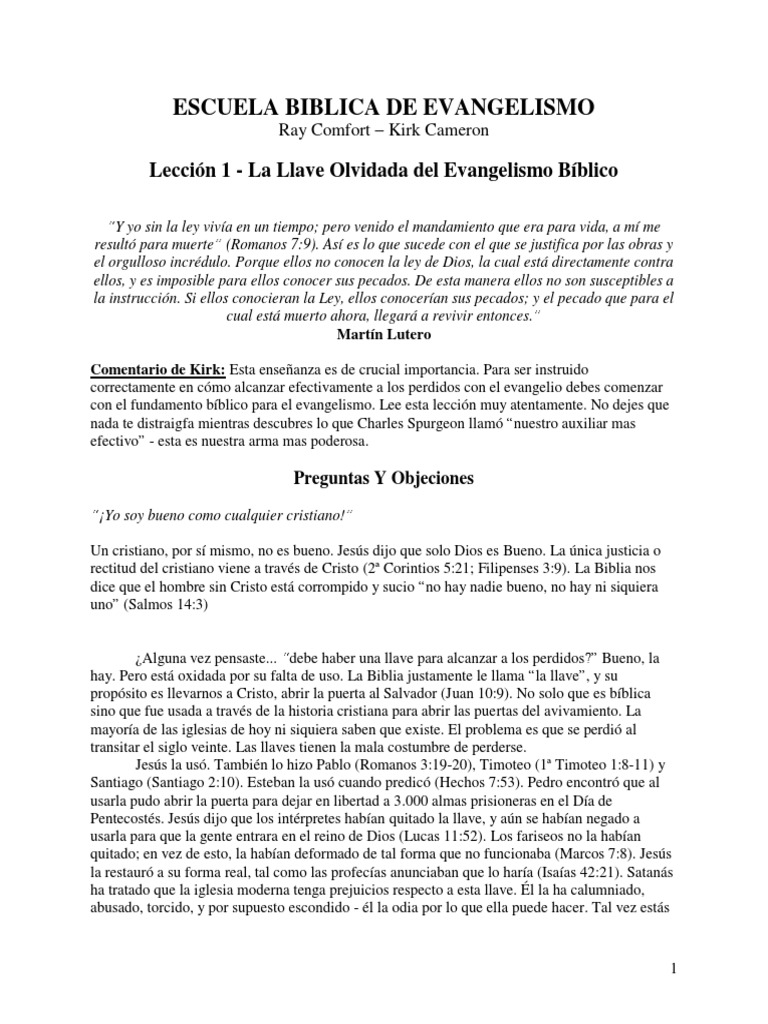 ESCUELA BIBLICA DE EVANGELISMO
Ray Comfort – Kirk Cameron

Lección 1 - La Llave Olvidada del Evangelismo Bíblico

"Y yo sin la ley vivía en un tiempo; pero venido el mandamiento que era para vida, a mí me resultó para muerte" (Romanos 7:9). Así es lo que sucede con el que se justifica por las obras y el orgulloso incrédulo. Porque ellos no conocen la ley de Dios, la cual está directamente contra ellos, y es imposible para ellos conocer sus pecados. De esta manera ellos no son susceptibles a la instrucción. Si ellos conocieran la Ley, ellos conocerían sus pecados; y el pecado que para el cual está muerto ahora, llegará a revivir entonces."
Martín Lutero

Comentario de Kirk: Esta enseñanza es de crucial importancia. Para ser instruido correctamente en cómo alcanzar efectivamente a los perdidos con el evangelio debes comenzar con el fundamento bíblico para el evangelismo. Lee esta lección muy atentamente. No dejes que nada te distraigfa mientras descubres lo que Charles Spurgeon llamó "nuestro auxiliar mas efectivo" - esta es nuestra arma mas poderosa.

Preguntas Y Objeciones

"¡Yo soy bueno como cualquier cristiano!"

Un cristiano, por sí mismo, no es bueno. Jesús dijo que solo Dios es Bueno. La única justicia o rectitud del cristiano viene a través de Cristo (2ª Corintios 5:21; Filipenses 3:9). La Biblia nos dice que el hombre sin Cristo está corrompido y sucio "no hay nadie bueno, no hay ni siquiera uno" (Salmos 14:3)

¿Alguna vez pensaste... "debe haber una llave para alcanzar a los perdidos?" Bueno, la hay. Pero está oxidada por su falta de uso. La Biblia justamente le llama "la llave", y su propósito es llevarnos a Cristo, abrir la puerta al Salvador (Juan 10:9). No solo que es bíblica sino que fue usada a través de la historia cristiana para abrir las puertas del avivamiento. La mayoría de las iglesias de hoy ni siquiera saben que existe. El problema es que se perdió al transitar el siglo veinte. Las llaves tienen la mala costumbre de perderse.

Jesús la usó. También lo hizo Pablo (Romanos 3:19-20), Timoteo (1ª Timoteo 1:8-11) y Santiago (Santiago 2:10). Esteban la usó cuando predicó (Hechos 7:53). Pedro encontró que al usarla pudo abrir la puerta para dejar en libertad a 3.000 almas prisioneras en el Día de Pentecostés. Jesús dijo que los intérpretes habían quitado la llave, y aún se habían negado a usarla para que la gente entrara en el reino de Dios (Lucas 11:52). Los fariseos no la habían quitado; en vez de esto, la habían deformado de tal forma que no funcionaba (Marcos 7:8). Jesús la restauró a su forma real, tal como las profecías anunciaban que lo haría (Isaías 42:21). Satanás ha tratado que la iglesia moderna tenga prejuicios respecto a esta llave. Él la ha calumniado, abusado, torcido, y por supuesto escondido - él la odia por lo que ella puede hacer. Tal vez estás

1